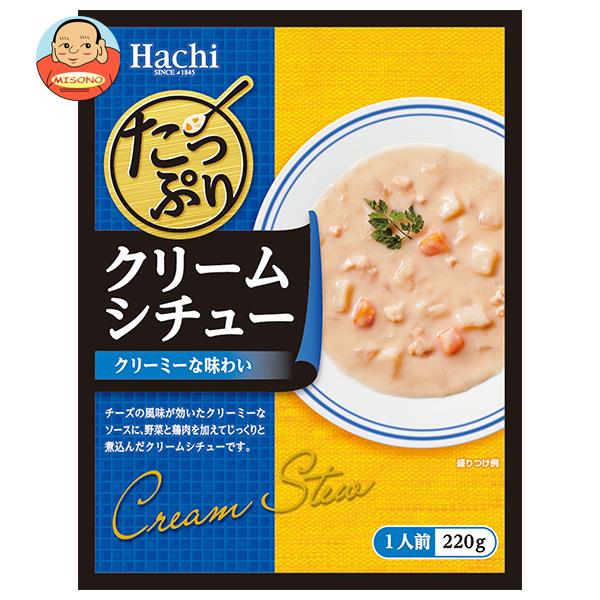 MISONO

Hachi
SINCE 1845

たっぷり

クリーム
シチュー

クリーミーな味わい

チーズの風味が効いたクリーミーなソースに、野菜と鶏肉を加えてじっくりと煮込んだクリームシチューです。

盛りつけ例

Cream Stew

1人前 220g